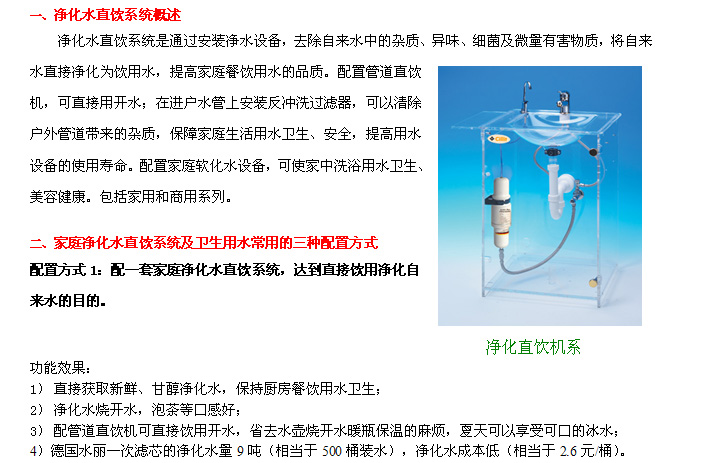 一、净化水直饮系统概述

净化水直饮系统是通过安装净水设备，去除自来水中的杂质、异味、细菌及微量有害物质，将自来水直接净化为饮用水，提高家庭餐饮用水的品质。配置管道直饮机，可直接用开水；在进户水管上安装反冲洗过滤器，可以清除户外管道带来的杂质，保障家庭生活用水卫生、安全，提高用水设备的使用寿命。配置家庭软化水设备，可使家中洗浴用水卫生、美容健康。包括家用和商用系列。

二、家庭净化水直饮系统及卫生用水常用的三种配置方式

配置方式 1：配一套家庭净化水直饮系统，达到直接饮用净化自来水的目的。

净化直饮机系

功能效果：
1） 直接获取新鲜、甘醇净化水，保持厨房餐饮用水卫生；
2） 净化水烧开水，泡茶等口感好；
3） 配管道直饮机可直接饮用开水，省去水壶烧开水暖瓶保温的麻烦，夏天可以享受可口的冰水；
4）德国水丽一次滤芯的净化水量 9 吨（相当于 500 桶装水），净化水成本低（相当于 2.6 元/桶）。